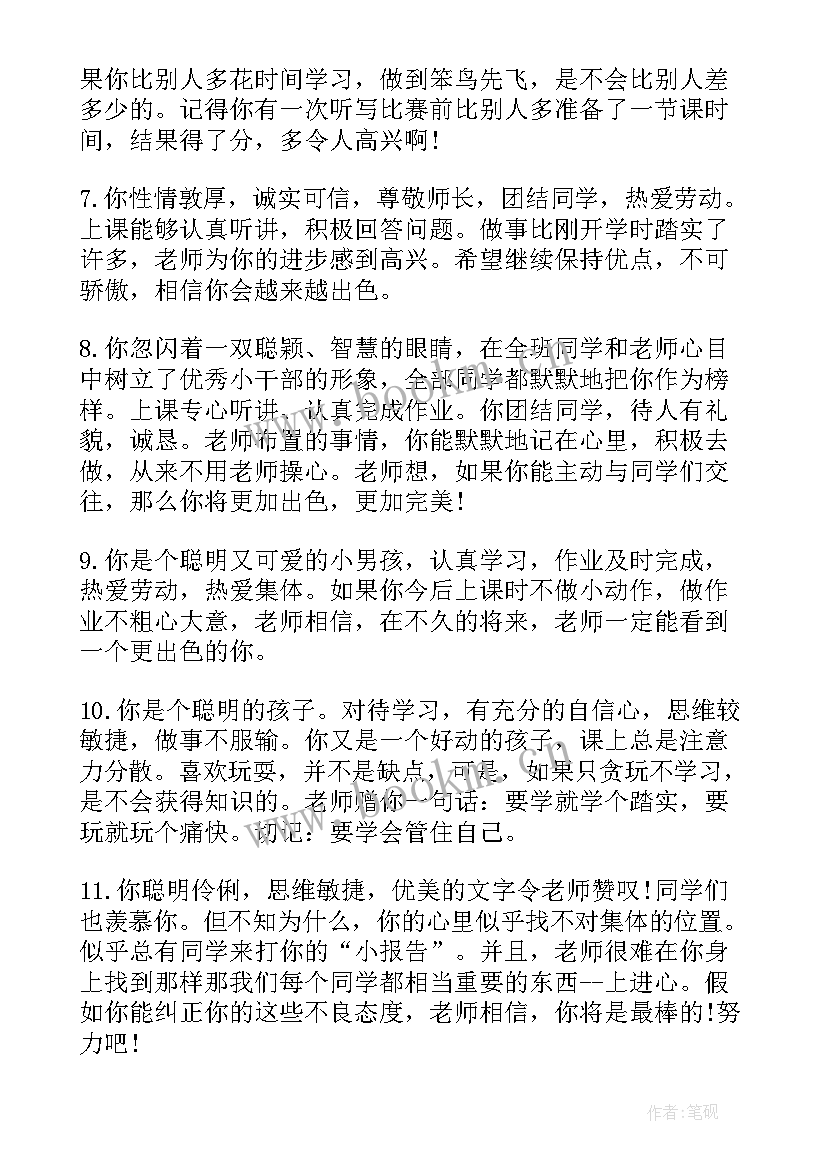 果你比别人多花时间学习，做到笨鸟先飞，是不会比别人差多少的。记得你有一次听写比赛前比别人多准备了一节课时间，结果得了分，多令人高兴啊！

7.你性情敦厚，诚实可信，尊敬师长，团结同学，热爱劳动。上课能够认真听讲，积极回答问题。做事比刚开学时踏实了许多，老师为你的进步感到高兴。希望继续保持优点，不可骄傲，相信你会越来越出色。

8.你忽闪着一双聪颖、智慧的眼睛，在全班同学和老师心目中树立了优秀小干部的形象，全部同学都默默地把你作为榜样。上课专心听讲、认真完成作业。你团结同学，待人有礼貌，诚恳。老师布置的事情，你能默默地记在心里，积极去做，从来不用老师操心。老师想，如果你能主动与同学们交往，那么你将更加出色，更加完美！

9.你是个聪明又可爱的小男孩，认真学习，作业及时完成，热爱劳动，热爱集体。如果你今后上课时不做小动作，做作业不粗心大意，老师相信，在不久的将来，老师一定能看到一个更出色的你。

10.你是个聪明的孩子。对待学习，有充分的自信心，思维较敏捷，做事不服输。你又是一个好动的孩子，课上总是注意力分散。喜欢玩耍，并不是缺点，可是，如果只贪玩不学习，是不会获得知识的。老师赠你一句话：要学就学个踏实，要玩就玩个痛快。切记：要学会管住自己。

11.你聪明伶俐，思维敏捷，优美的文字令老师赞叹!同学们也羡慕你。但不知为什么，你的心里似乎找不对集体的位置。似乎总有同学来打你的“小报告”。并且，老师很难在你身上找到那样那我们每个同学都相当重要的东西--上进心。假如你能纠正你的这些不良态度，老师相信，你将是最棒的!努力吧！

作者:笔砚